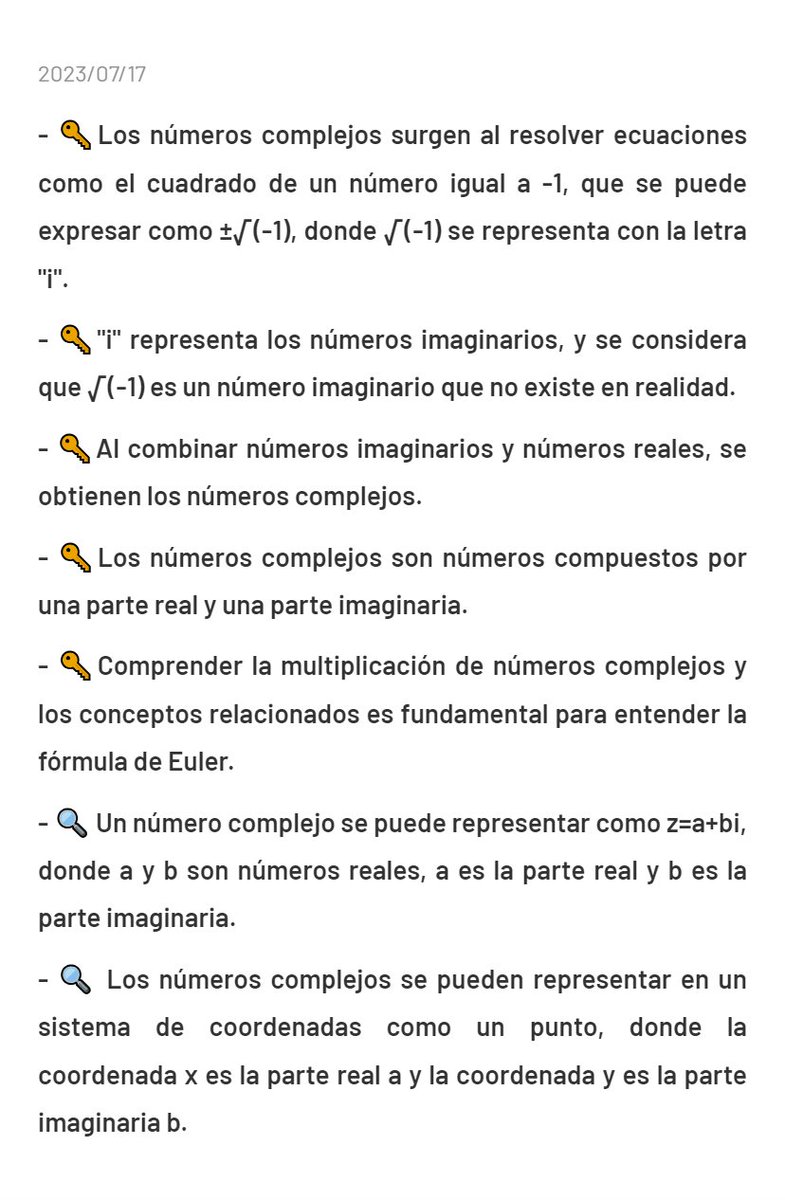 2023/07/17

- 🔑 Los números complejos surgen al resolver ecuaciones como el cuadrado de un número igual a -1, que se puede expresar como ±√(-1), donde √(-1) se representa con la letra "i".

- 🔑 "i" representa los números imaginarios, y se considera que √(-1) es un número imaginario que no existe en realidad.

- 🔑 Al combinar números imaginarios y números reales, se obtienen los números complejos.

- 🔑 Los números complejos son números compuestos por una parte real y una parte imaginaria.

- 🔑 Comprender la multiplicación de números complejos y los conceptos relacionados es fundamental para entender la fórmula de Euler.

- 🔍 Un número complejo se puede representar como z=a+bi, donde a y b son números reales, a es la parte real y b es la parte imaginaria.

- 🔍 Los números complejos se pueden representar en un sistema de coordenadas como un punto, donde la coordenada x es la parte real a y la coordenada y es la parte imaginaria b.